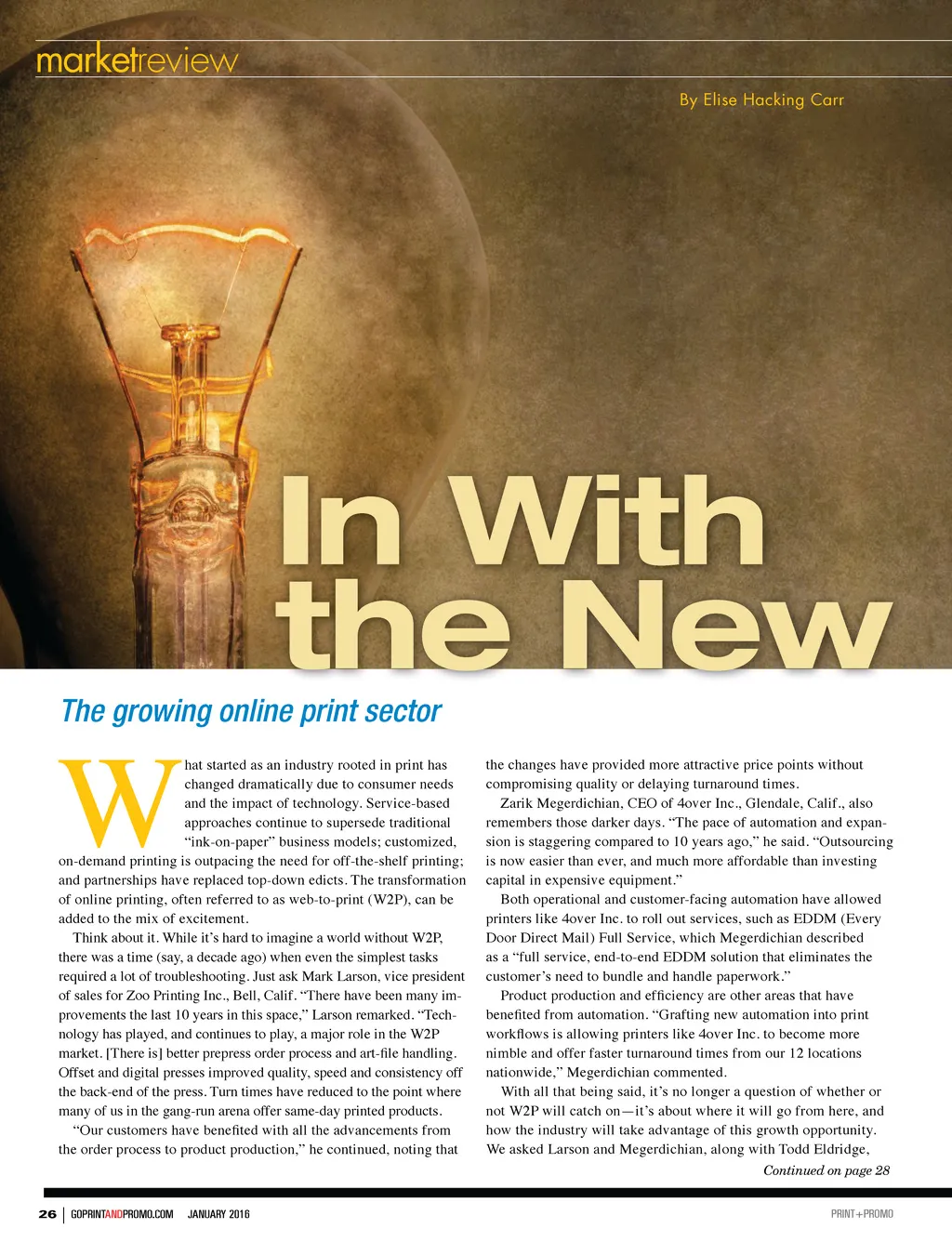 marketreview

By Elise Hacking Carr

In With the New

The growing online print sector

What started as an industry rooted in print has changed dramatically due to consumer needs and the impact of technology. Service-based approaches continue to supersede traditional "ink-on-paper" business models; customized, on-demand printing is outpacing the need for off-the-shelf printing; and partnerships have replaced top-down edicts. The transformation of online printing, often referred to as web-to-print (W2P), can be added to the mix of excitement.

Think about it. While it's hard to imagine a world without W2P, there was a time (say, a decade ago) when even the simplest tasks required a lot of troubleshooting. Just ask Mark Larson, vice president of sales for Zoo Printing Inc., Bell, Calif. "There have been many improvements the last 10 years in this space," Larson remarked. "Technology has played, and continues to play, a major role in the W2P market. [There is] better prepress order process and art-file handling. Offset and digital presses improved quality, speed and consistency off the back-end of the press. Turn times have reduced to the point where many of us in the gang-run arena offer same-day printed products.

"Our customers have benefited with all the advancements from the order process to product production," he continued, noting that the changes have provided more attractive price points without compromising quality or delaying turnaround times.

Zarik Megerdichian, CEO of 4over Inc., Glendale, Calif., also remembers those darker days. "The pace of automation and expansion is staggering compared to 10 years ago," he said. "Outsourcing is now easier than ever, and much more affordable than investing capital in expensive equipment."

Both operational and customer-facing automation have allowed printers like 4over Inc. to roll out services, such as EDDM (Every Door Direct Mail) Full Service, which Megerdichian described as a "full service, end-to-end EDDM solution that eliminates the customer's need to bundle and handle paperwork."

Product production and efficiency are other areas that have benefited from automation. "Grafting new automation into print workflows is allowing printers like 4over Inc. to become more nimble and offer faster turnaround times from our 12 locations nationwide," Megerdichian commented.

With all that being said, it's no longer a question of whether or not W2P will catch on—it's about where it will go from here, and how the industry will take advantage of this growth opportunity. We asked Larson and Megerdichian, along with Todd Eldridge,

Continued on page 28

26 | GOPRINTANDPROMO.COM JANUARY 2016

PRINT+PROMO